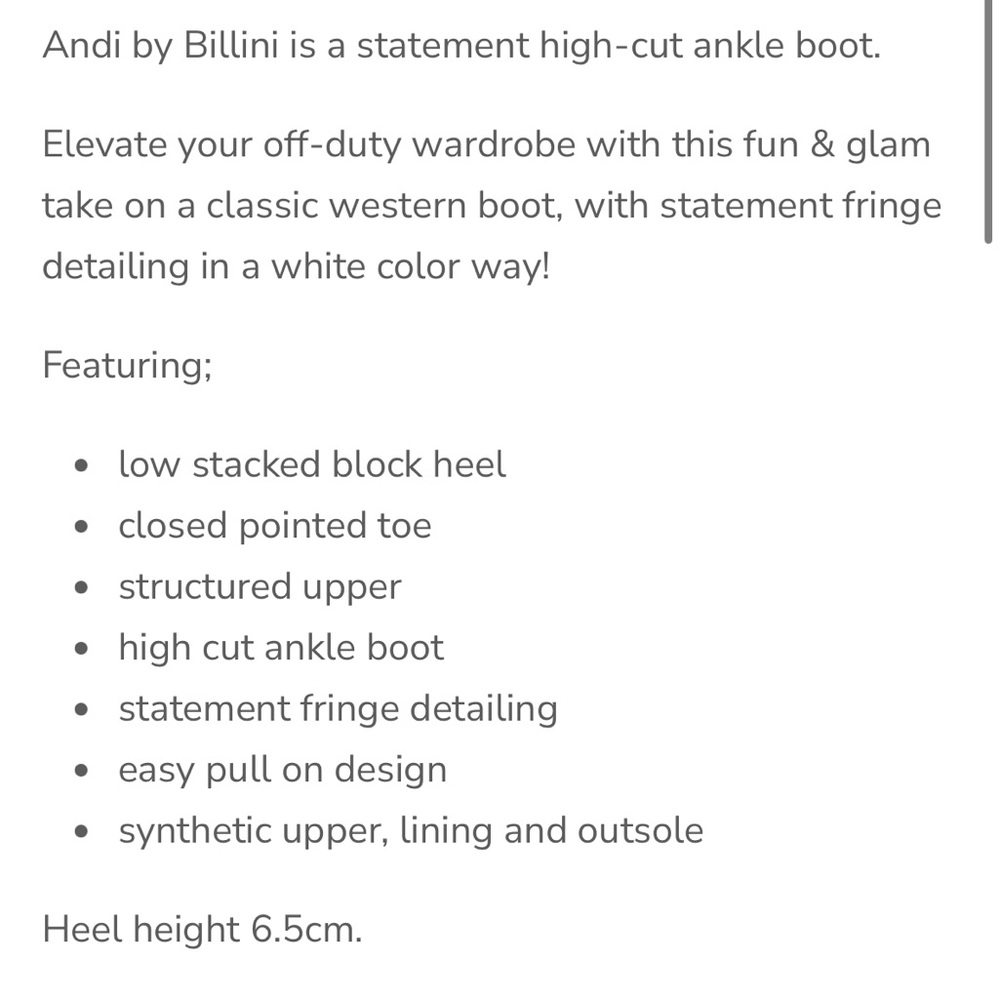 Andi by Billini is a statement high-cut ankle boot.

Elevate your off-duty wardrobe with this fun & glam take on a classic western boot, with statement fringe detailing in a white color way!

Featuring;

- low stacked block heel
- closed pointed toe
- structured upper
- high cut ankle boot
- statement fringe detailing
- easy pull on design
- synthetic upper, lining and outsole

Heel height 6.5cm.